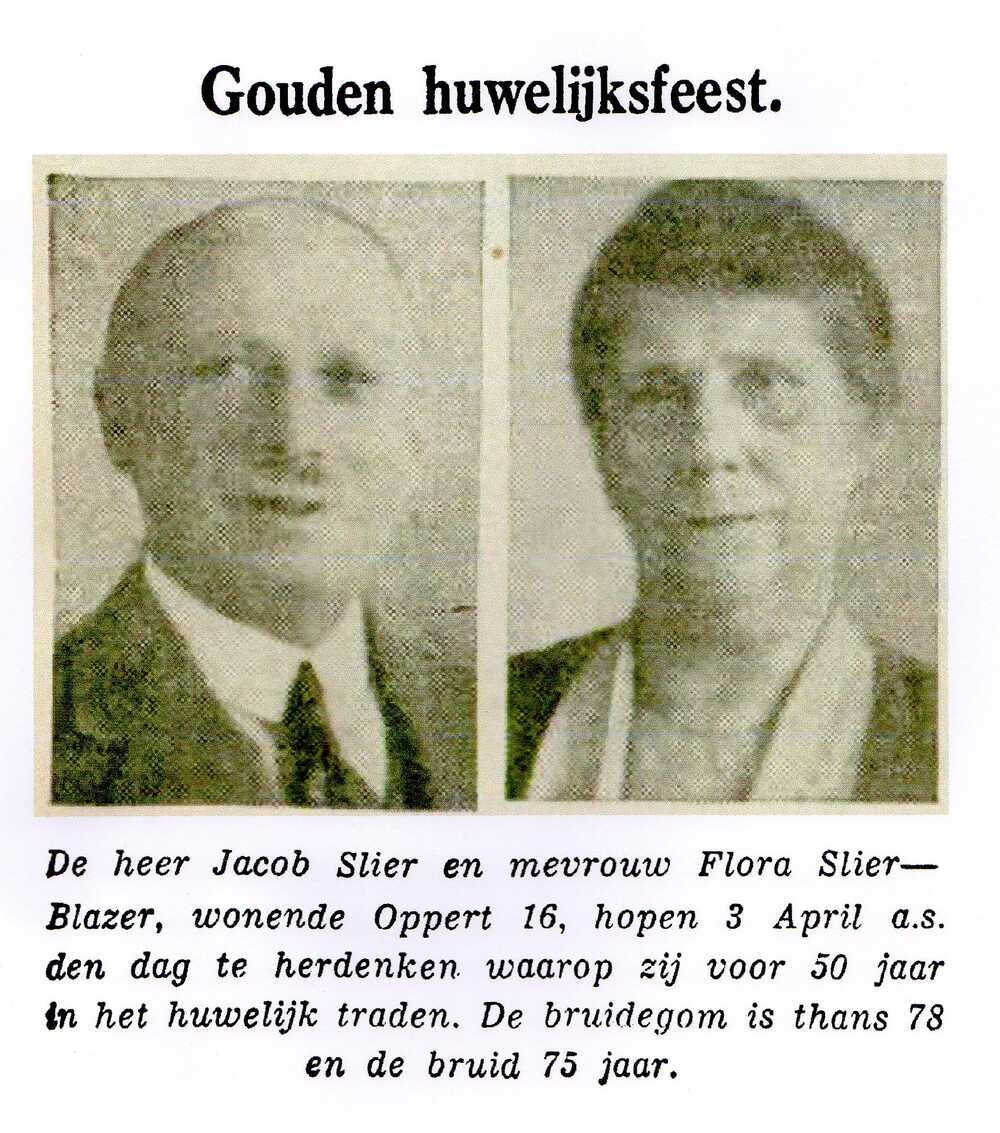 Gouden huwelijksfeest.

De heer Jacob Slier en mevrouw Flora Slier—Blazer, wonende Oppert 16, hopen 3 April a.s. den dag te herdenken waarop zij voor 50 jaar in het huwelijk traden. De bruidegom is thans 78 en de bruid 75 jaar.